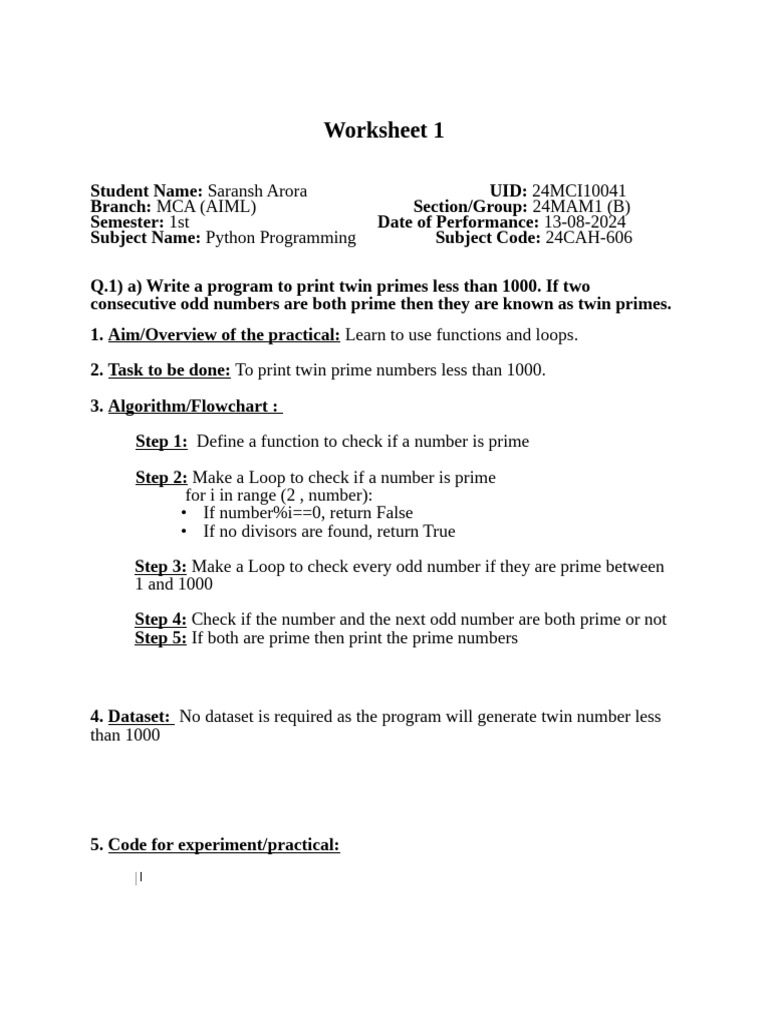 Worksheet 1

Student Name: Saransh Arora
Branch: MCA (AIML)
Semester: 1st
Subject Name: Python Programming

UID: 24MCI10041
Section/Group: 24MAM1 (B)
Date of Performance: 13-08-2024
Subject Code: 24CAH-606

Q.1) a) Write a program to print twin primes less than 1000. If two consecutive odd numbers are both prime then they are known as twin primes.

1. Aim/Overview of the practical: Learn to use functions and loops.

2. Task to be done: To print twin prime numbers less than 1000.

3. Algorithm/Flowchart :

Step 1: Define a function to check if a number is prime

Step 2: Make a Loop to check if a number is prime
for i in range (2 , number):
• If number%i==0, return False
• If no divisors are found, return True

Step 3: Make a Loop to check every odd number if they are prime between 1 and 1000

Step 4: Check if the number and the next odd number are both prime or not
Step 5: If both are prime then print the prime numbers

4. Dataset: No dataset is required as the program will generate twin number less than 1000

5. Code for experiment/practical: